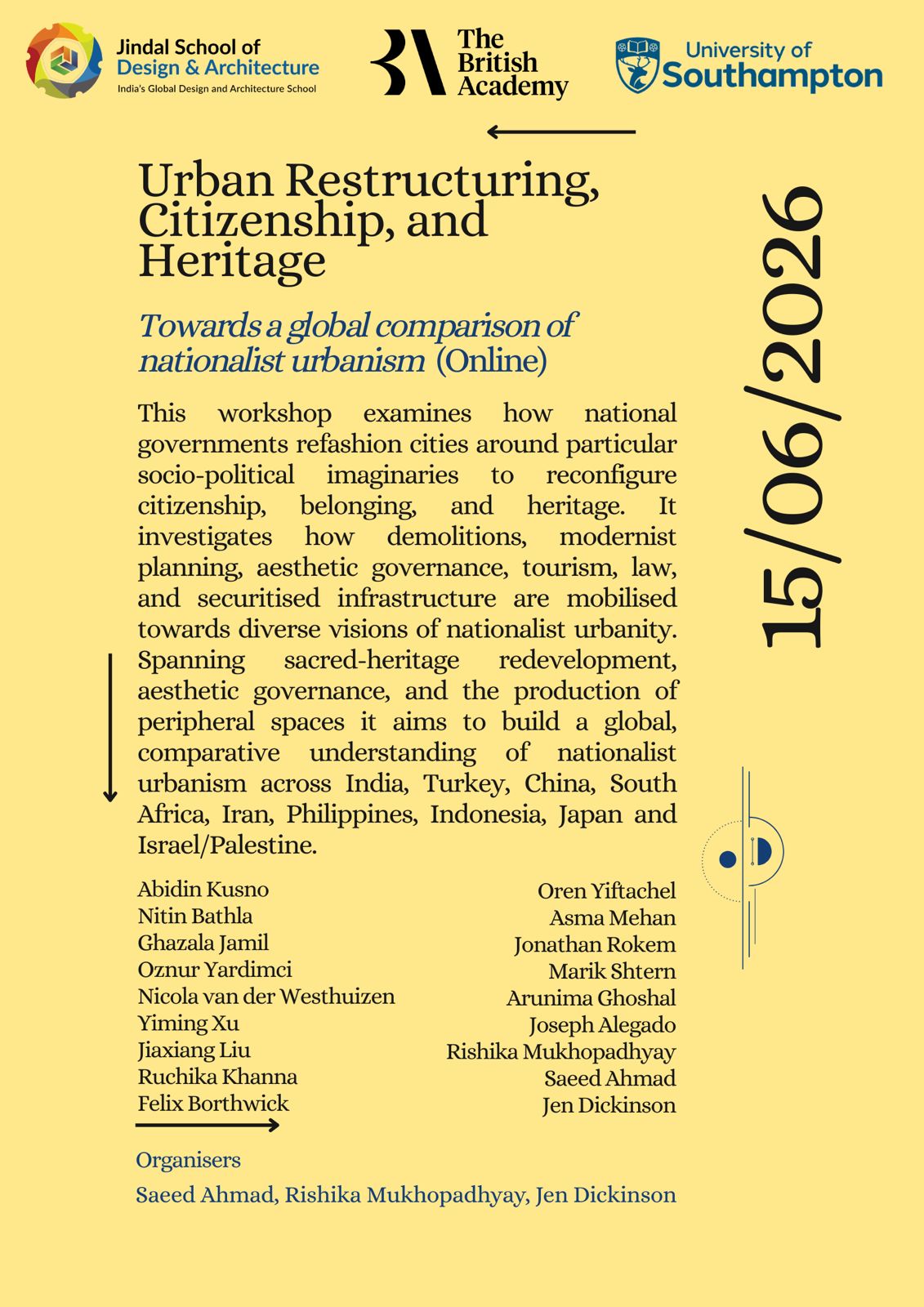 Jindal School of Design & Architecture
India's Global Design and Architecture School

The British Academy

University of Southampton

Urban Restructuring, Citizenship, and Heritage

Towards a global comparison of nationalist urbanism (Online)

15/06/2026

This workshop examines how national governments refashion cities around particular socio-political imaginaries to reconfigure citizenship, belonging, and heritage. It investigates how demolitions, modernist planning, aesthetic governance, tourism, law, and securitised infrastructure are mobilised towards diverse visions of nationalist urbanity. Spanning sacred-heritage redevelopment, aesthetic governance, and the production of peripheral spaces it aims to build a global, comparative understanding of nationalist urbanism across India, Turkey, China, South Africa, Iran, Philippines, Indonesia, Japan and Israel/Palestine.

Abidin Kusno
Nitin Bathla
Ghazala Jamil
Oznur Yardimci
Nicola van der Westhuizen
Yiming Xu
Jiaxiang Liu
Ruchika Khanna
Felix Borthwick

Oren Yiftachel
Asma Mehan
Jonathan Rokem
Marik Shtern
Arunima Ghoshal
Joseph Alegado
Rishika Mukhopadhyay
Saeed Ahmad
Jen Dickinson

Organisers
Saeed Ahmad, Rishika Mukhopadhyay, Jen Dickinson